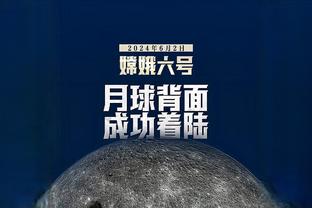 2024年6月2日
嫦娥六号
月球背面
成功着陆